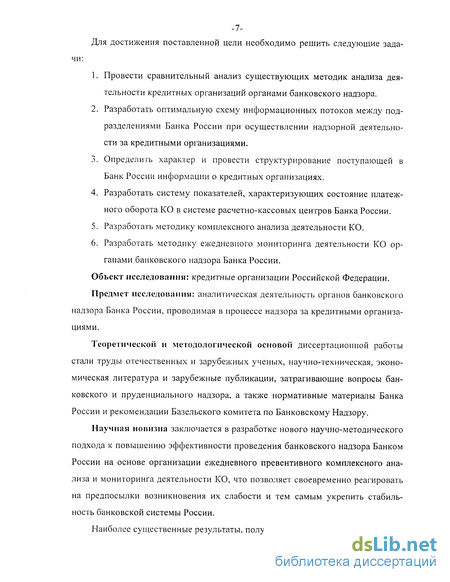 -7-

Для достижения поставленной цели необходимо решить следующие задачи:

1. Провести сравнительный анализ существующих методик анализа деятельности кредитных организаций органами банковского надзора.

2. Разработать оптимальную схему информационных потоков между подразделениями Банка России при осуществлении надзорной деятельности за кредитными организациями.

3. Определить характер и провести структурирование поступающей в Банк России информации о кредитных организациях.

4. Разработать систему показателей, характеризующих состояние платежного оборота КО в системе расчетно-кассовых центров Банка России.

5. Разработать методику комплексного анализа деятельности КО.

6. Разработать методику ежедневного мониторинга деятельности КО органами банковского надзора Банка России.

Объект исследования: кредитные организации Российской Федерации.

Предмет исследования: аналитическая деятельность органов банковского надзора Банка России, проводимая в процессе надзора за кредитными организациями.

Теоретической и методологической основой диссертационной работы стали труды отечественных и зарубежных ученых, научно-техническая, экономическая литература и зарубежные публикации, затрагивающие вопросы банковского и пруденциального надзора, а также нормативные материалы Банка России и рекомендации Базельского комитета по Банковскому Надзору.

Научная новизна заключается в разработке нового научно-методического подхода к повышению эффективности проведения банковского надзора Банком России на основе организации ежедневного превентивного комплексного анализа и мониторинга деятельности КО, что позволяет своевременно реагировать на предпосылки возникновения их слабости и тем самым укрепить стабильность банковской системы России.

Наиболее существенные результаты, полу

dsLib.net
библиотека диссертаций